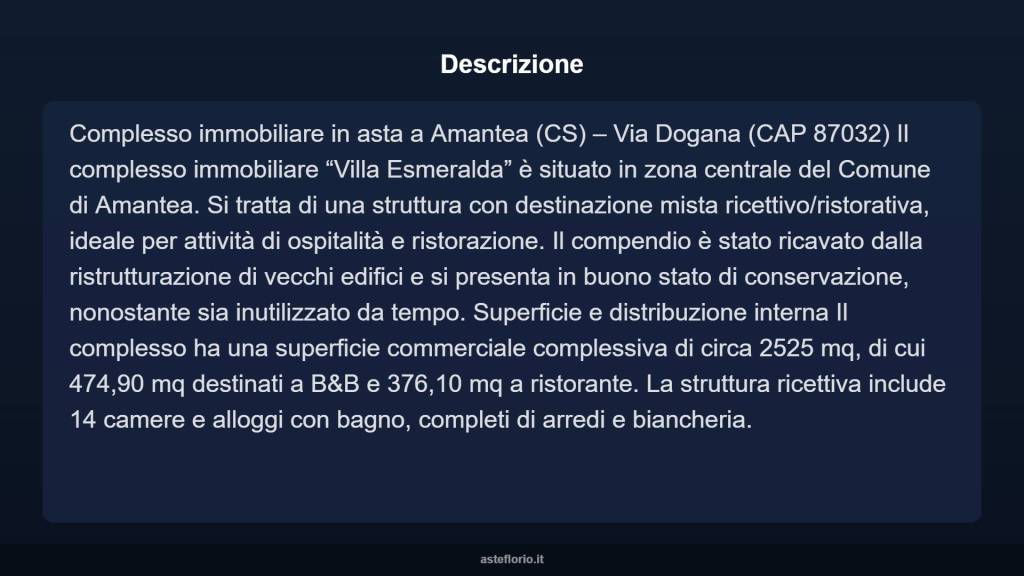 Descrizione

Complesso immobiliare in asta a Amantea (CS) – Via Dogana (CAP 87032) Il complesso immobiliare “Villa Esmeralda” è situato in zona centrale del Comune di Amantea. Si tratta di una struttura con destinazione mista ricettivo/ristorativa, ideale per attività di ospitalità e ristorazione. Il compendio è stato ricavato dalla ristrutturazione di vecchi edifici e si presenta in buono stato di conservazione, nonostante sia inutilizzato da tempo. Superficie e distribuzione interna Il complesso ha una superficie commerciale complessiva di circa 2525 mq, di cui 474,90 mq destinati a B&B e 376,10 mq a ristorante. La struttura ricettiva include 14 camere e alloggi con bagno, completi di arredi e biancheria.

asteflorio.it